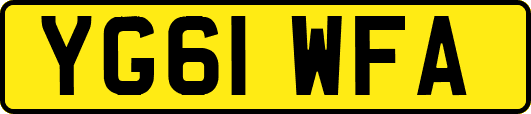 YG61 WFA